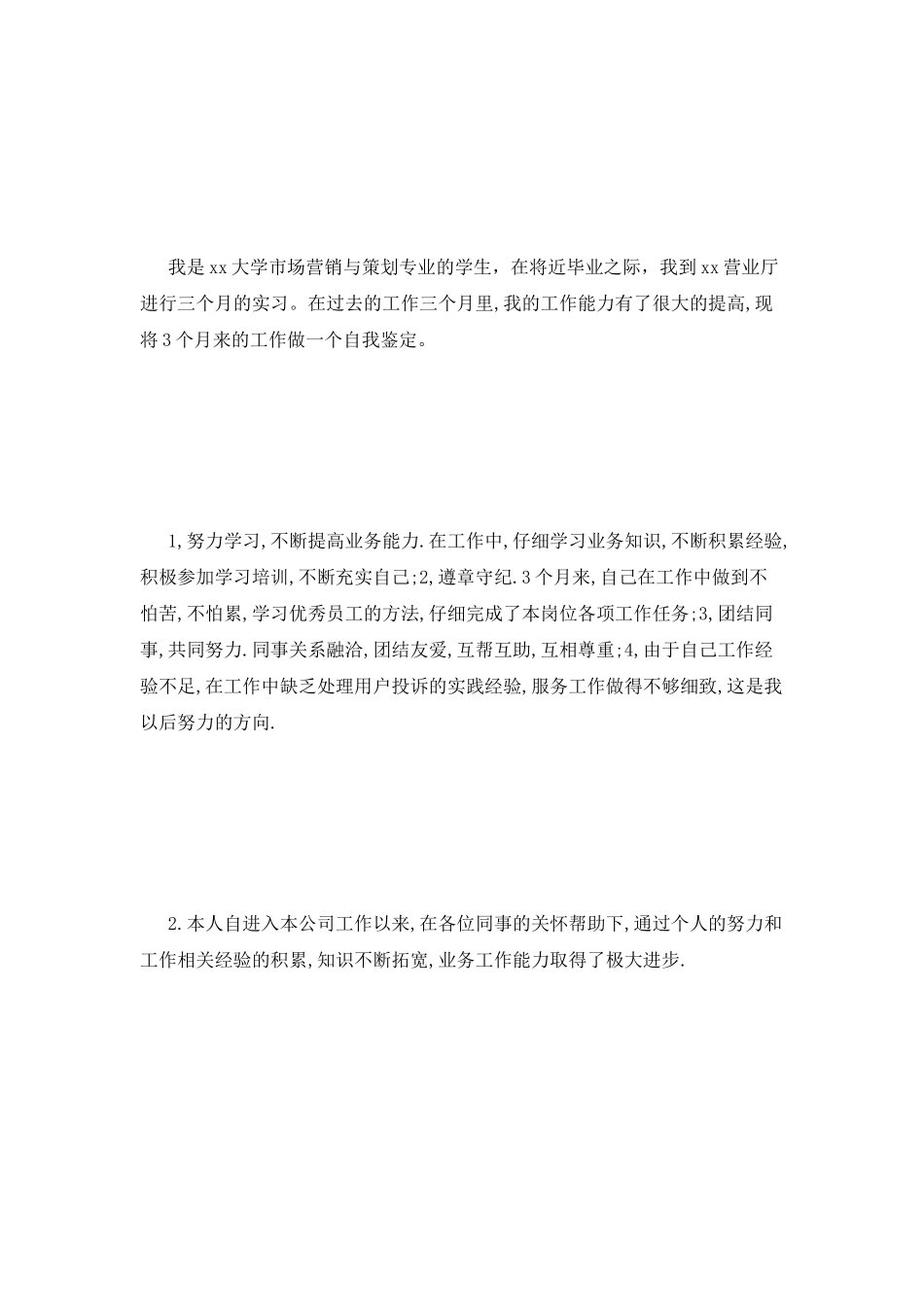 我是xx大学市场营销与策划专业的学生，在将近毕业之际，我到xx营业厅进行三个月的实习。在过去的工作三个月里,我的工作能力有了很大的提高,现将3个月来的工作做一个自我鉴定。

1,努力学习,不断提高业务能力.在工作中,仔细学习业务知识,不断积累经验,积极参加学习培训,不断充实自己;2,遵章守纪.3个月来,自己在工作中做到不怕苦,不怕累,学习优秀员工的方法,仔细完成了本岗位各项工作任务;3,团结同事,共同努力.同事关系融洽,团结友爱,互帮互助,互相尊重;4,由于自己工作经验不足,在工作中缺乏处理用户投诉的实践经验,服务工作做得不够细致,这是我以后努力的方向.

2.本人自进入本公司工作以来,在各位同事的关怀帮助下,通过个人的努力和工作相关经验的积累,知识不断拓宽,业务工作能力取得了极大进步.